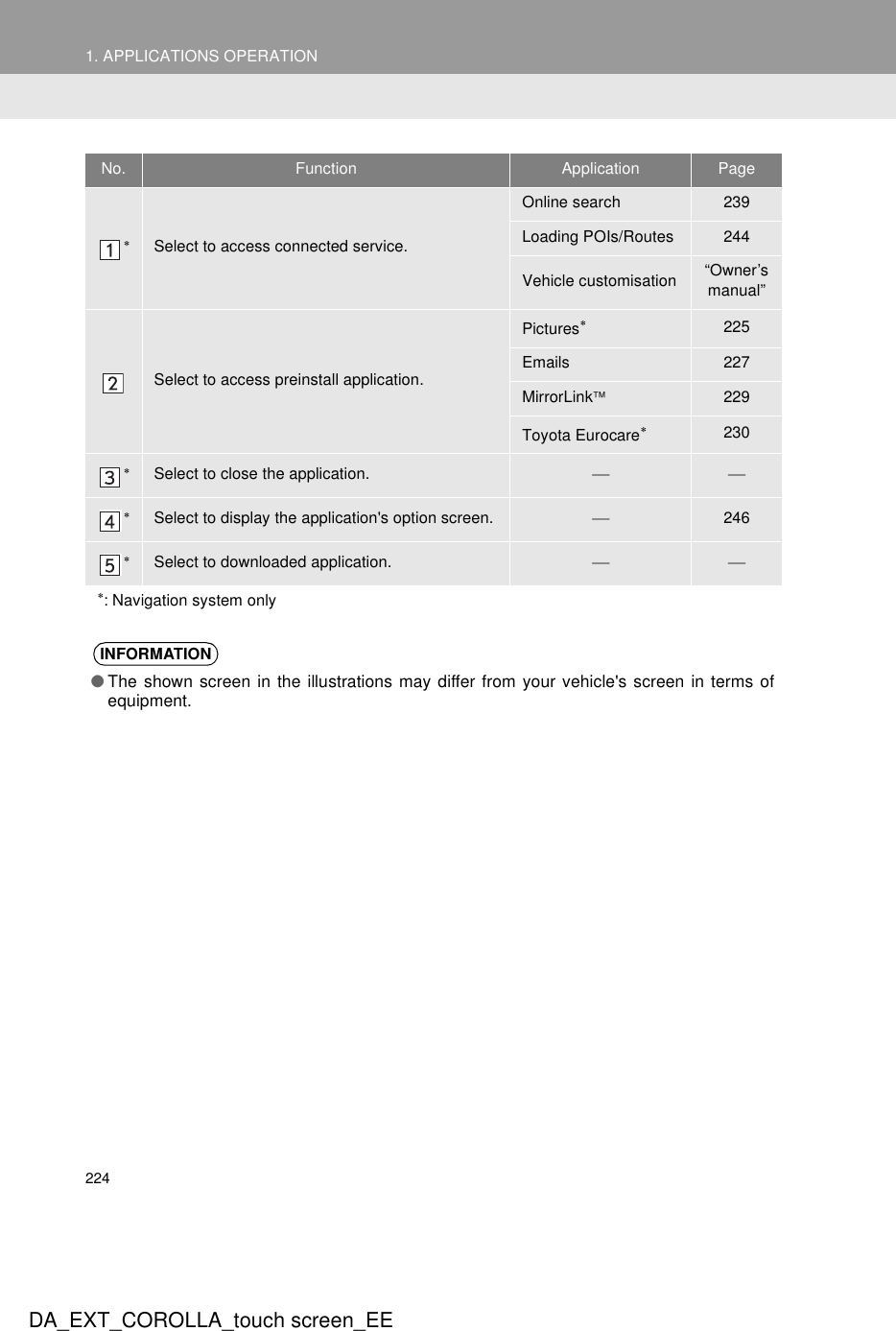 1. APPLICATIONS OPERATION

| No. | Function | Application | Page |
|---|---|---|---|
| 1 * | Select to access connected service. | Online search | 239 |
| | | Loading POIs/Routes | 244 |
| | | Vehicle customisation | “Owner’s manual” |
| 2 | Select to access preinstall application. | Pictures* | 225 |
| | | Emails | 227 |
| | | MirrorLink™ | 229 |
| | | Toyota Eurocare* | 230 |
| 3 * | Select to close the application. | — | — |
| 4 * | Select to display the application's option screen. | — | 246 |
| 5 * | Select to downloaded application. | — | — |

*: Navigation system only

INFORMATION

● The shown screen in the illustrations may differ from your vehicle's screen in terms of equipment.

224

DA_EXT_COROLLA_touch screen_EE